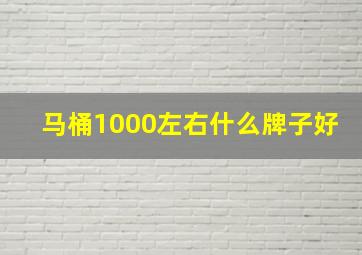 马桶1000左右什么牌子好